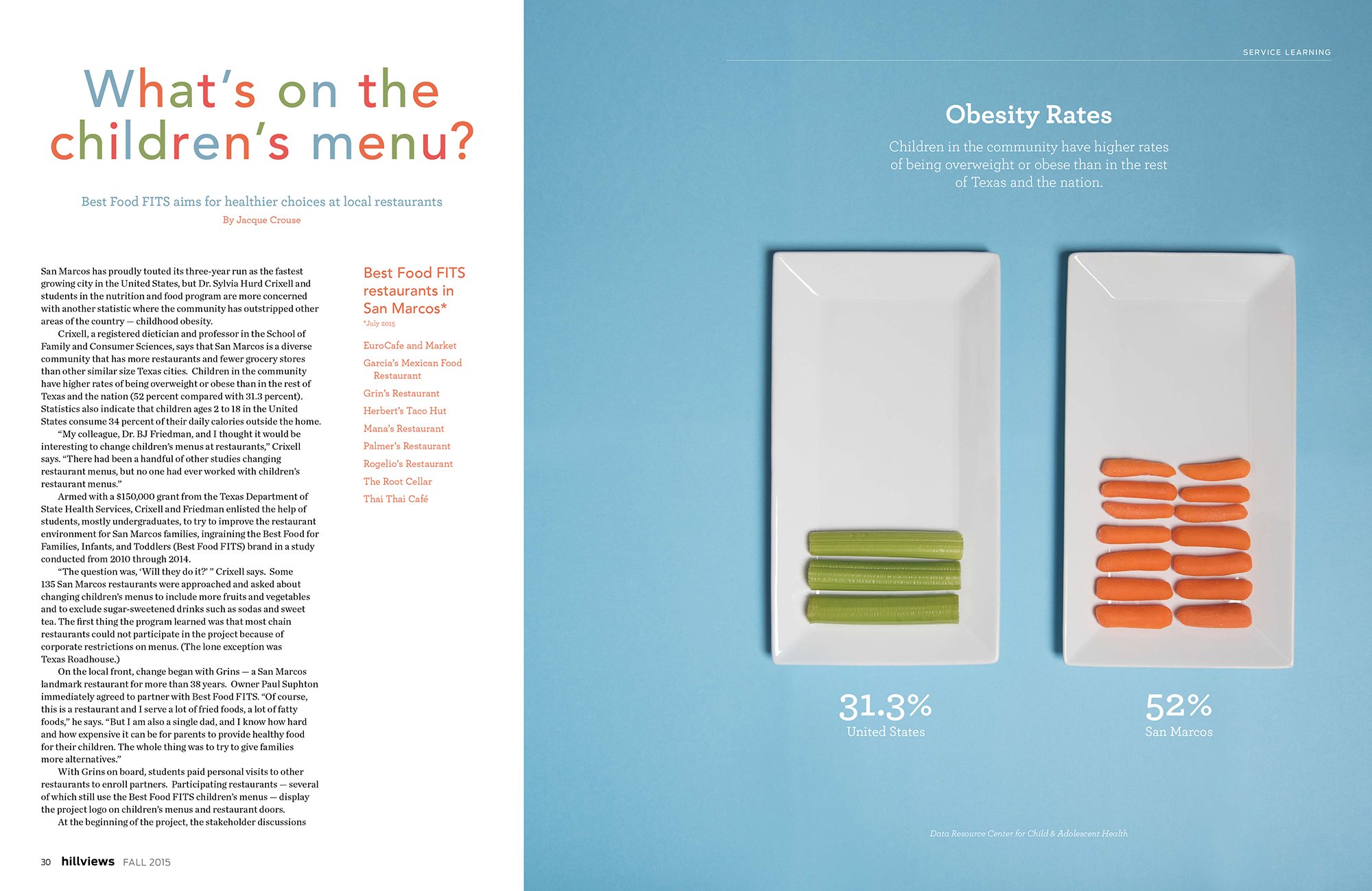 What's on the children's menu?

Best Food FITS aims for healthier choices at local restaurants

By Jacque Crouse

San Marcos has proudly touted its three-year run as the fastest growing city in the United States, but Dr. Sylvia Hurd Crixell and students in the nutrition and food program are more concerned with another statistic where the community has outstripped other areas of the country — childhood obesity.

Crixell, a registered dietician and professor in the School of Family and Consumer Sciences, says that San Marcos is a diverse community that has more restaurants and fewer grocery stores than other similar size Texas cities. Children in the community have higher rates of being overweight or obese than in the rest of Texas and the nation (52 percent compared with 31.3 percent). Statistics also indicate that children ages 2 to 18 in the United States consume 34 percent of their daily calories outside the home.

"My colleague, Dr. BJ Friedman, and I thought it would be interesting to change children's menus at restaurants," Crixell says. "There had been a handful of other studies changing restaurant menus, but no one had ever worked with children's restaurant menus."

Armed with a $150,000 grant from the Texas Department of State Health Services, Crixell and Friedman enlisted the help of students, mostly undergraduates, to try to improve the restaurant environment for San Marcos families, ingraining the Best Food for Families, Infants, and Toddlers (Best Food FITS) brand in a study conducted from 2010 through 2014.

"The question was, 'Will they do it?' " Crixell says. Some 135 San Marcos restaurants were approached and asked about changing children's menus to include more fruits and vegetables and to exclude sugar-sweetened drinks such as sodas and sweet tea. The first thing the program learned was that most chain restaurants could not participate in the project because of corporate restrictions on menus. (The lone exception was Texas Roadhouse.)

On the local front, change began with Grins — a San Marcos landmark restaurant for more than 38 years. Owner Paul Suphton immediately agreed to partner with Best Food FITS. "Of course, this is a restaurant and I serve a lot of fried foods, a lot of fatty foods," he says. "But I am also a single dad, and I know how hard and how expensive it can be for parents to provide healthy food for their children. The whole thing was to try to give families more alternatives."

With Grins on board, students paid personal visits to other restaurants to enroll partners. Participating restaurants — several of which still use the Best Food FITS children's menus — display the project logo on children's menus and restaurant doors.

At the beginning of the project, the stakeholder discussions

Best Food FITS restaurants in San Marcos*
*July 2015

EuroCafe and Market
Garcia's Mexican Food Restaurant
Grin's Restaurant
Herbert's Taco Hut
Mana's Restaurant
Palmer's Restaurant
Rogelio's Restaurant
The Root Cellar
Thai Thai Café

30 hillviews FALL 2015

SERVICE LEARNING

Obesity Rates

Children in the community have higher rates of being overweight or obese than in the rest of Texas and the nation.

31.3%
United States

52%
San Marcos

Data Resource Center for Child & Adolescent Health